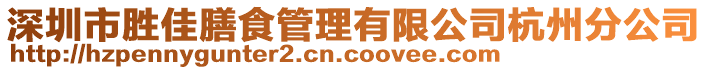 深圳市胜佳膳食管理有限公司杭州分公司
http://hzpennygunter2.cn.coovee.com